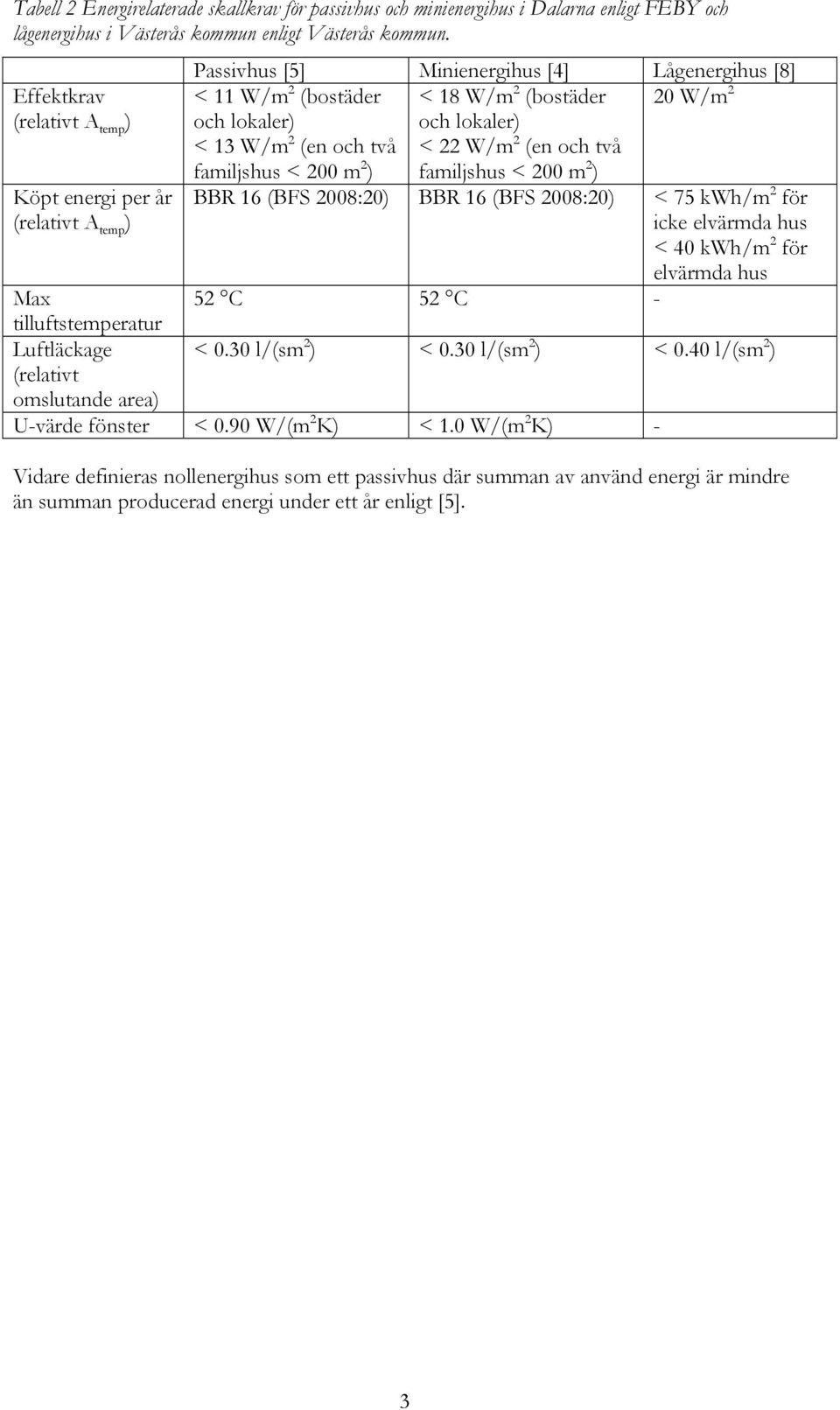 Tabell 2 Energirelaterade skallkrav för passivhus och minienergihus i Dalarna enligt FEBY och lågenergihus i Västerås kommun enligt Västerås kommun.

| | Passivhus [5] | Minienergihus [4] | Lågenergihus [8] |
|---|---|---|---|
| Effektkrav (relativt $A_{temp}$) | < 11 W/m$^2$ (bostäder och lokaler) < 13 W/m$^2$ (en och två familjshus < 200 m$^2$) | < 18 W/m$^2$ (bostäder och lokaler) < 22 W/m$^2$ (en och två familjshus < 200 m$^2$) | 20 W/m$^2$ |
| Köpt energi per år (relativt $A_{temp}$) | BBR 16 (BFS 2008:20) | BBR 16 (BFS 2008:20) | < 75 kWh/m$^2$ för icke elvärmda hus < 40 kWh/m$^2$ för elvärmda hus |
| Max tilluftstemperatur | 52 °C | 52 °C | - |
| Luftläckage (relativt omslutande area) | < 0.30 l/(sm$^2$) | < 0.30 l/(sm$^2$) | < 0.40 l/(sm$^2$) |
| U-värde fönster | < 0.90 W/(m$^2$K) | < 1.0 W/(m$^2$K) | - |

Vidare definieras nollenergihus som ett passivhus där summan av använd energi är mindre än summan producerad energi under ett år enligt [5].

3